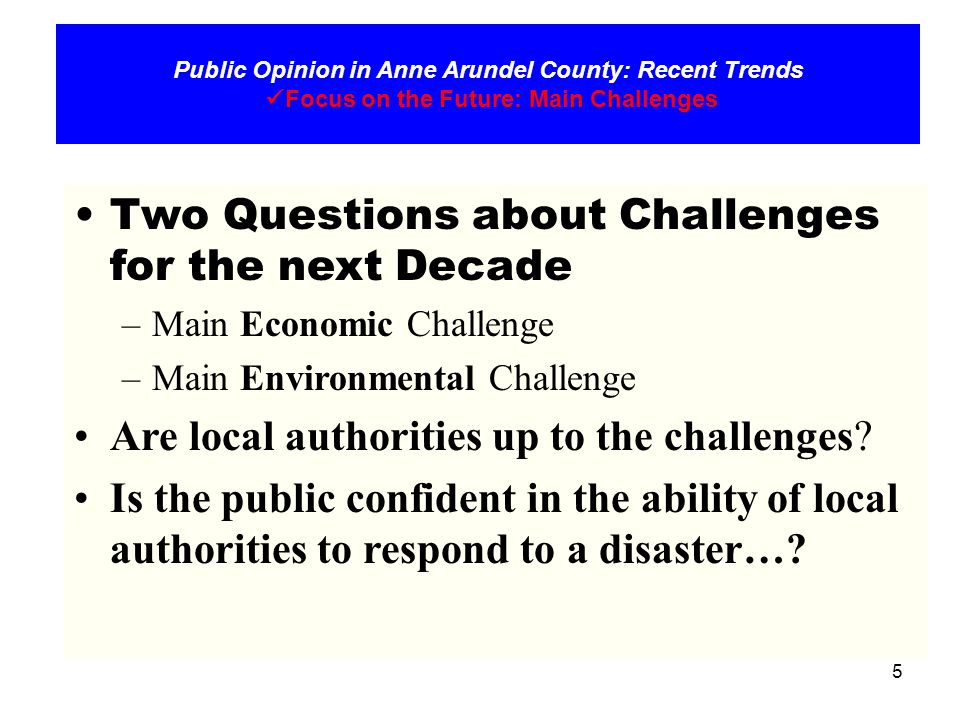 Public Opinion in Anne Arundel County: Recent Trends
✓Focus on the Future: Main Challenges

• Two Questions about Challenges for the next Decade
– Main Economic Challenge
– Main Environmental Challenge
• Are local authorities up to the challenges?
• Is the public confident in the ability of local authorities to respond to a disaster…?

5